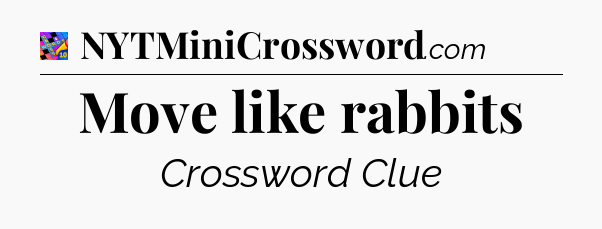 NYTMiniCrossword.com

Move like rabbits

Crossword Clue